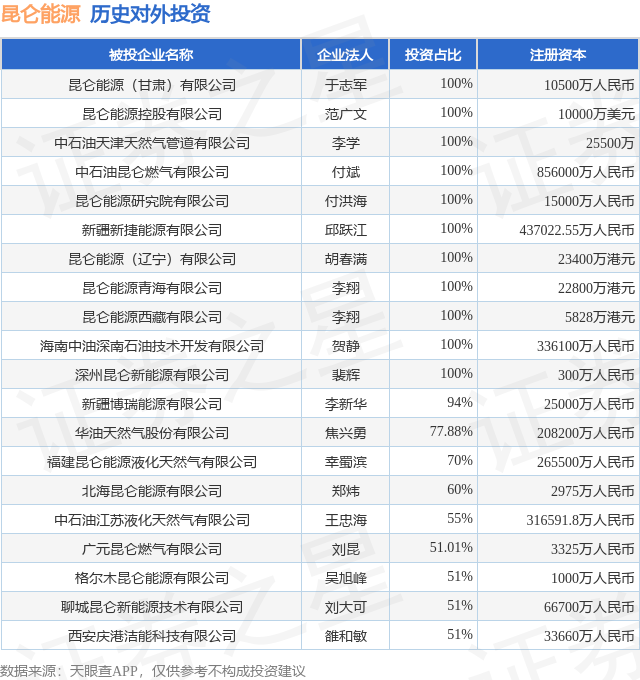 昆仑能源 历史对外投资

| 被投企业名称 | 企业法人 | 投资占比 | 注册资本 |
|---|---|---|---|
| 昆仑能源（甘肃）有限公司 | 于志军 | 100% | 10500万人民币 |
| 昆仑能源控股有限公司 | 范广文 | 100% | 10000万美元 |
| 中石油天津天然气管道有限公司 | 李学 | 100% | 25500万 |
| 中石油昆仑燃气有限公司 | 付斌 | 100% | 856000万人民币 |
| 昆仑能源研究院有限公司 | 付洪海 | 100% | 15000万人民币 |
| 新疆新捷能源有限公司 | 邱跃江 | 100% | 437022.55万人民币 |
| 昆仑能源（辽宁）有限公司 | 胡春满 | 100% | 23400万港元 |
| 昆仑能源青海有限公司 | 李翔 | 100% | 22800万港元 |
| 昆仑能源西藏有限公司 | 李翔 | 100% | 5828万港元 |
| 海南中油深南石油技术开发有限公司 | 贺静 | 100% | 336100万人民币 |
| 深州昆仑新能源有限公司 | 裴辉 | 100% | 300万人民币 |
| 新疆博瑞能源有限公司 | 李新华 | 94% | 25000万人民币 |
| 华油天然气股份有限公司 | 焦兴勇 | 77.88% | 208200万人民币 |
| 福建昆仑能源液化天然气有限公司 | 幸蜀滨 | 70% | 265500万人民币 |
| 北海昆仑能源有限公司 | 郑炜 | 60% | 2975万人民币 |
| 中石油江苏液化天然气有限公司 | 王忠海 | 55% | 316591.8万人民币 |
| 广元昆仑燃气有限公司 | 刘昆 | 51.01% | 3325万人民币 |
| 格尔木昆仑能源有限公司 | 吴旭峰 | 51% | 1000万人民币 |
| 聊城昆仑新能源技术有限公司 | 刘大可 | 51% | 66700万人民币 |
| 西安庆港洁能科技有限公司 | 雒和敏 | 51% | 33660万人民币 |

数据来源：天眼查APP，仅供参考不构成投资建议